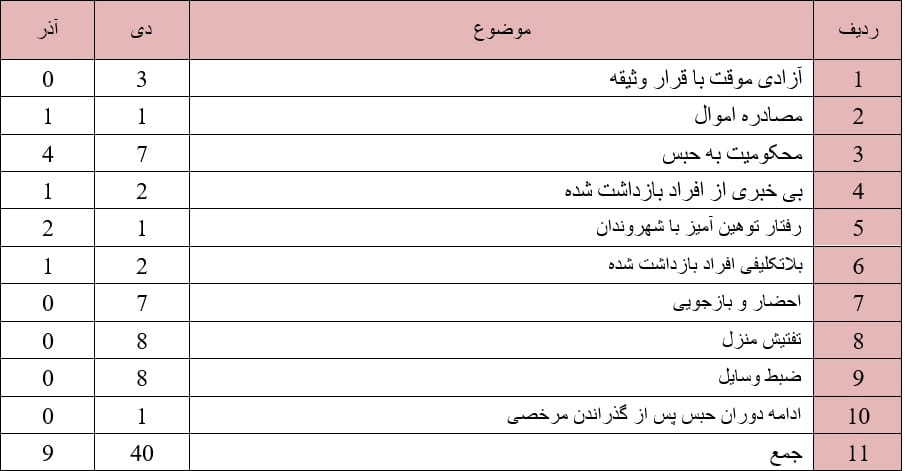 | ردیف | موضوع | دی | آذر |
|---|---|---|---|
| 1 | آزادی موقت با قرار وثیقه | 3 | 0 |
| 2 | مصادره اموال | 1 | 1 |
| 3 | محکومیت به حبس | 7 | 4 |
| 4 | بی خبری از افراد بازداشت شده | 2 | 1 |
| 5 | رفتار توهین آمیز با شهروندان | 1 | 2 |
| 6 | بلاتکلیفی افراد بازداشت شده | 2 | 1 |
| 7 | احضار و بازجویی | 7 | 0 |
| 8 | تفتیش منزل | 8 | 0 |
| 9 | ضبط وسایل | 8 | 0 |
| 10 | ادامه دوران حبس پس از گذراندن مرخصی | 1 | 0 |
| 11 | جمع | 40 | 9 |